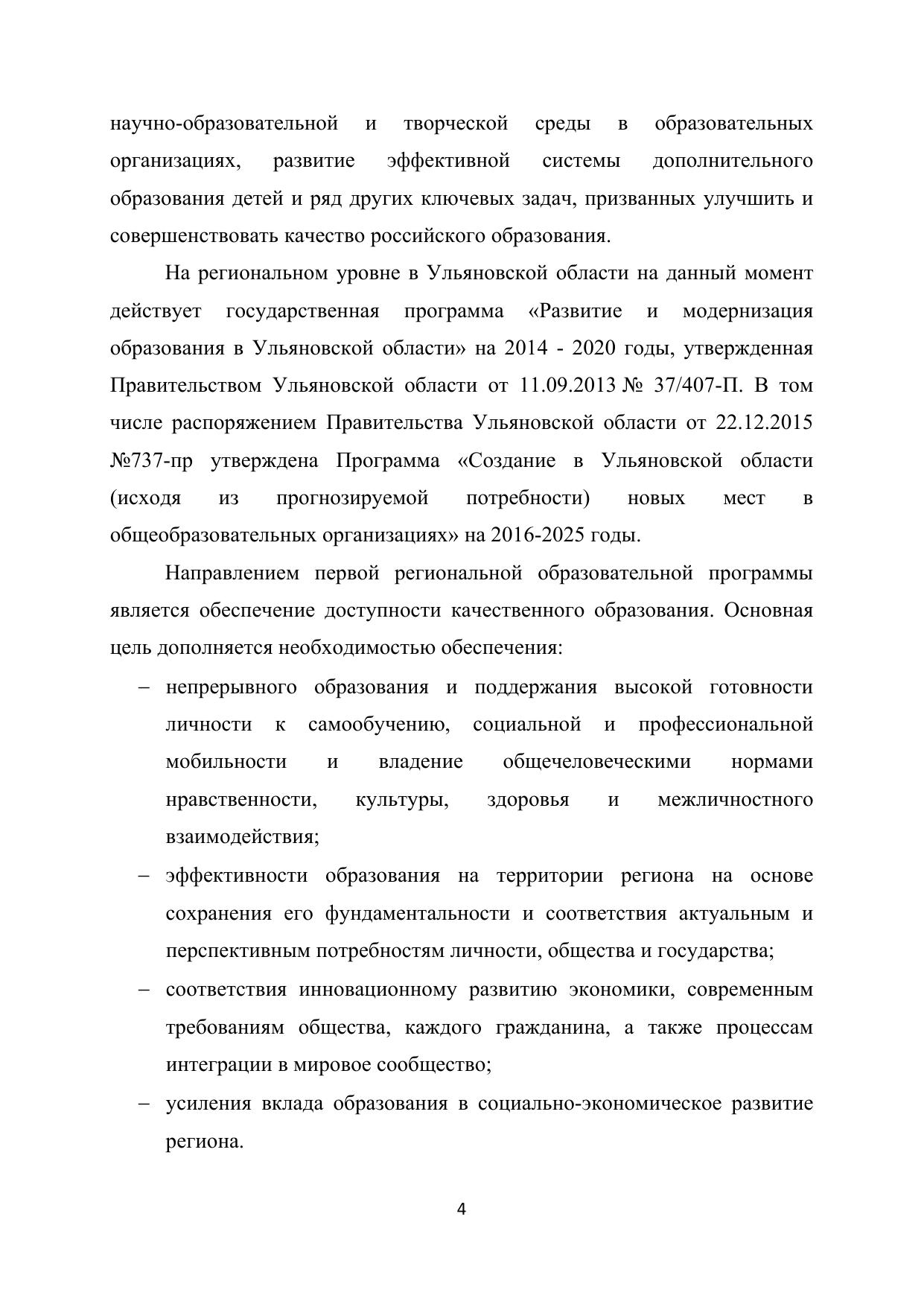 научно-образовательной и творческой среды в образовательных организациях, развитие эффективной системы дополнительного образования детей и ряд других ключевых задач, призванных улучшить и совершенствовать качество российского образования.

На региональном уровне в Ульяновской области на данный момент действует государственная программа «Развитие и модернизация образования в Ульяновской области» на 2014 - 2020 годы, утвержденная Правительством Ульяновской области от 11.09.2013 № 37/407-П. В том числе распоряжением Правительства Ульяновской области от 22.12.2015 №737-пр утверждена Программа «Создание в Ульяновской области (исходя из прогнозируемой потребности) новых мест в общеобразовательных организациях» на 2016-2025 годы.

Направлением первой региональной образовательной программы является обеспечение доступности качественного образования. Основная цель дополняется необходимостью обеспечения:

– непрерывного образования и поддержания высокой готовности личности к самообучению, социальной и профессиональной мобильности и владение общечеловеческими нормами нравственности, культуры, здоровья и межличностного взаимодействия;

– эффективности образования на территории региона на основе сохранения его фундаментальности и соответствия актуальным и перспективным потребностям личности, общества и государства;

– соответствия инновационному развитию экономики, современным требованиям общества, каждого гражданина, а также процессам интеграции в мировое сообщество;

– усиления вклада образования в социально-экономическое развитие региона.

4